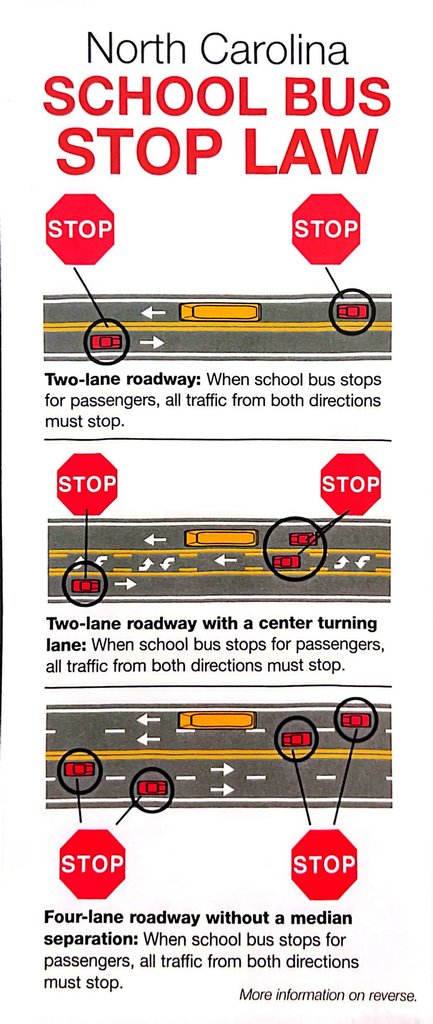 North Carolina
SCHOOL BUS STOP LAW

STOP

STOP

Two-lane roadway: When school bus stops for passengers, all traffic from both directions must stop.

STOP

STOP

Two-lane roadway with a center turning lane: When school bus stops for passengers, all traffic from both directions must stop.

STOP

STOP

Four-lane roadway without a median separation: When school bus stops for passengers, all traffic from both directions must stop.

More information on reverse.